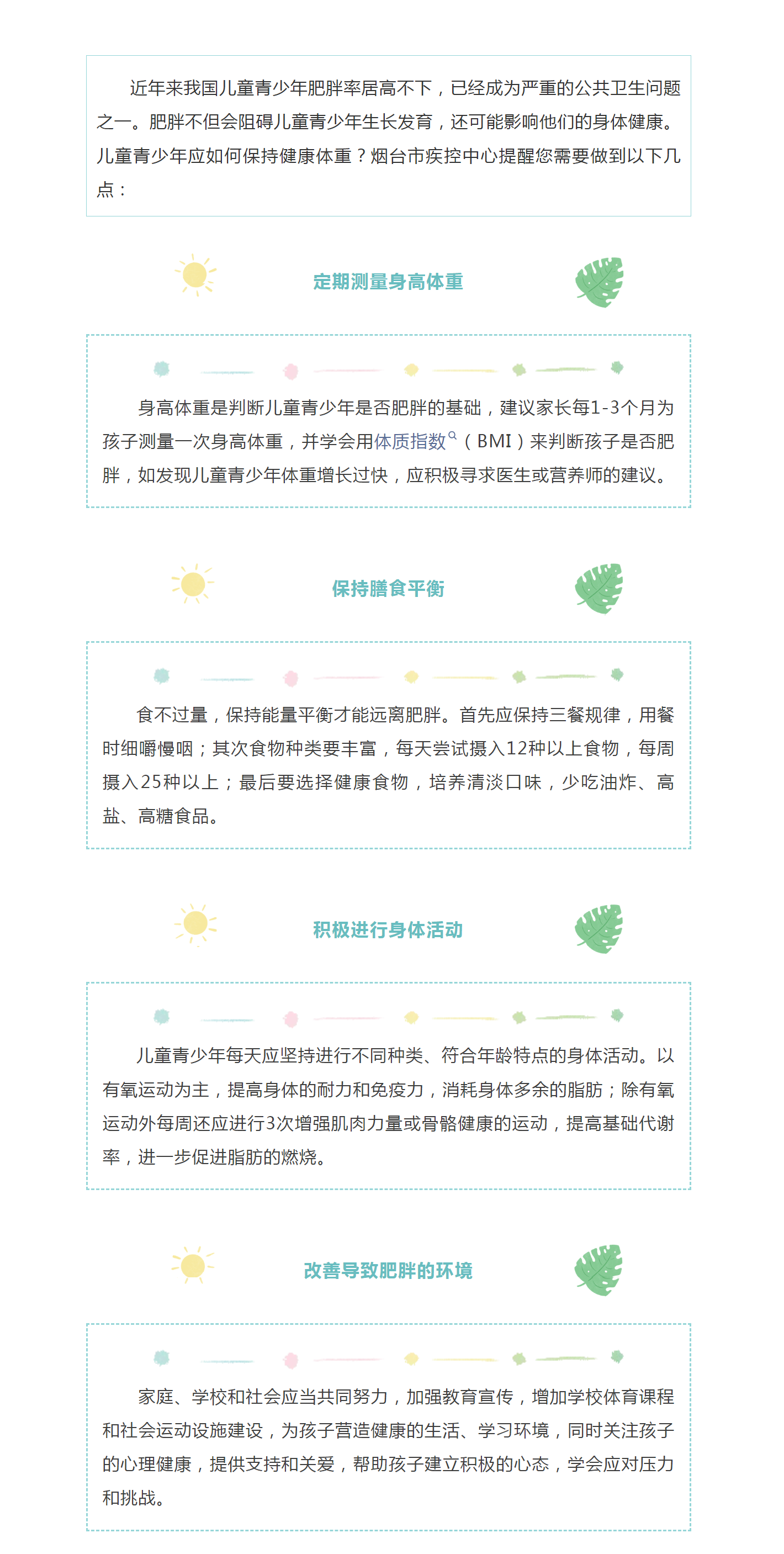 近年来我国儿童青少年肥胖率居高不下，已经成为严重的公共卫生问题之一。肥胖不但会阻碍儿童青少年生长发育，还可能影响他们的身体健康。儿童青少年应如何保持健康体重？烟台市疾控中心提醒您需要做到以下几点：

定期测量身高体重

身高体重是判断儿童青少年是否肥胖的基础，建议家长每1-3个月为孩子测量一次身高体重，并学会用体质指数（BMI）来判断孩子是否肥胖，如发现儿童青少年体重增长过快，应积极寻求医生或营养师的建议。

保持膳食平衡

食不过量，保持能量平衡才能远离肥胖。首先应保持三餐规律，用餐时细嚼慢咽；其次食物种类要丰富，每天尝试摄入12种以上食物，每周摄入25种以上；最后要选择健康食物，培养清淡口味，少吃油炸、高盐、高糖食品。

积极进行身体活动

儿童青少年每天应坚持进行不同种类、符合年龄特点的身体活动。以有氧运动为主，提高身体的耐力和免疫力，消耗身体多余的脂肪；除有氧运动外每周还应进行3次增强肌肉力量或骨骼健康的运动，提高基础代谢率，进一步促进脂肪的燃烧。

改善导致肥胖的环境

家庭、学校和社会应当共同努力，加强教育宣传，增加学校体育课程和社会运动设施建设，为孩子营造健康的生活、学习环境，同时关注孩子的心理健康，提供支持和关爱，帮助孩子建立积极的心态，学会应对压力和挑战。